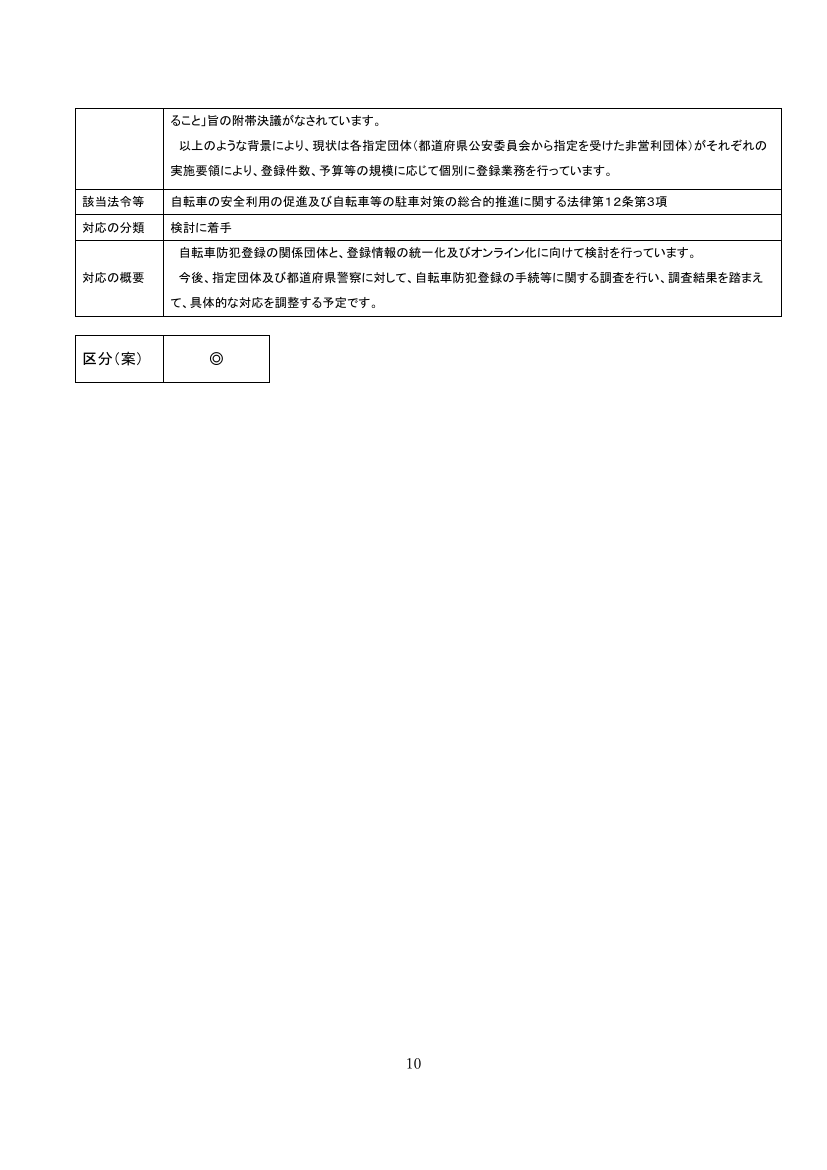 |  | ること」旨の附帯決議がなされています。 以上のような背景により、現状は各指定団体(都道府県公安委員会から指定を受けた非営利団体)がそれぞれの実施要領により、登録件数、予算等の規模に応じて個別に登録業務を行っています。 |
|---|---|
| 該当法令等 | 自転車の安全利用の促進及び自転車等の駐車対策の総合的推進に関する法律第12条第3項 |
| 対応の分類 | 検討に着手 |
| 対応の概要 | 自転車防犯登録の関係団体と、登録情報の統一化及びオンライン化に向けて検討を行っています。 今後、指定団体及び都道府県警察に対して、自転車防犯登録の手続等に関する調査を行い、調査結果を踏まえて、具体的な対応を調整する予定です。 |

| 区分(案) | ◎ |
|---|---|

10